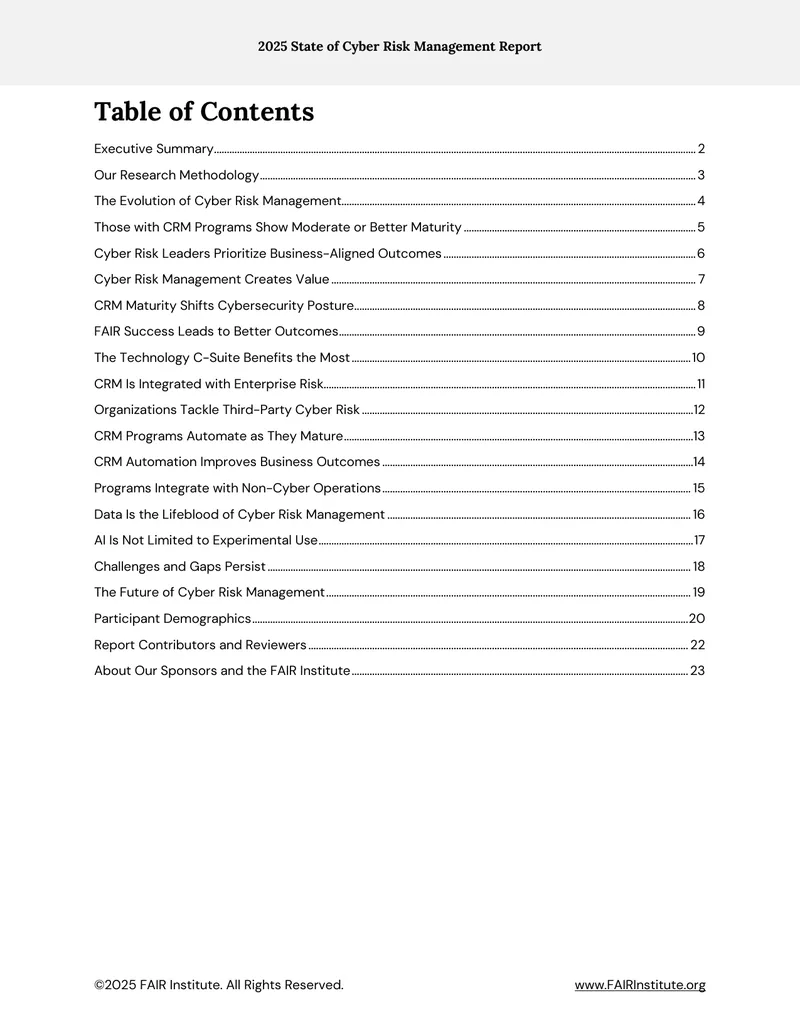 2025 State of Cyber Risk Management Report

Table of Contents

Executive Summary 2
Our Research Methodology 3
The Evolution of Cyber Risk Management 4
Those with CRM Programs Show Moderate or Better Maturity 5
Cyber Risk Leaders Prioritize Business-Aligned Outcomes 6
Cyber Risk Management Creates Value 7
CRM Maturity Shifts Cybersecurity Posture 8
FAIR Success Leads to Better Outcomes 9
The Technology C-Suite Benefits the Most 10
CRM Is Integrated with Enterprise Risk 11
Organizations Tackle Third-Party Cyber Risk 12
CRM Programs Automate as They Mature 13
CRM Automation Improves Business Outcomes 14
Programs Integrate with Non-Cyber Operations 15
Data Is the Lifeblood of Cyber Risk Management 16
AI Is Not Limited to Experimental Use 17
Challenges and Gaps Persist 18
The Future of Cyber Risk Management 19
Participant Demographics 20
Report Contributors and Reviewers 22
About Our Sponsors and the FAIR Institute 23

©2025 FAIR Institute. All Rights Reserved.
www.FAIRInstitute.org